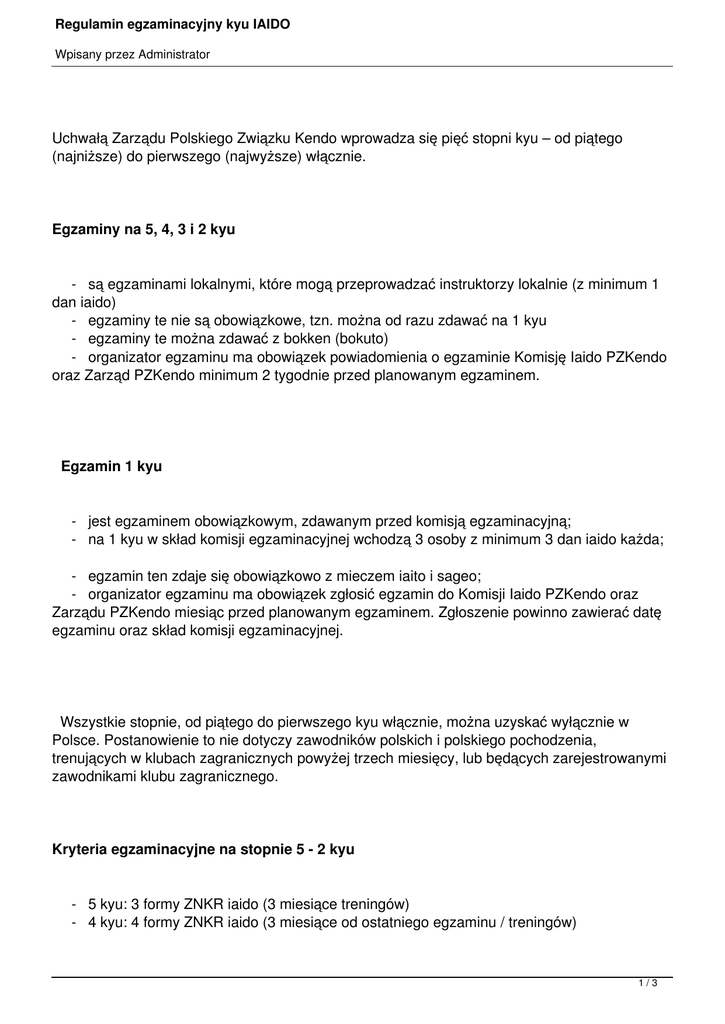 Regulamin egzaminacyjny kyu IAIDO

Wpisany przez Administrator

Uchwałą Zarządu Polskiego Związku Kendo wprowadza się pięć stopni kyu – od piątego (najniższe) do pierwszego (najwyższe) włącznie.

Egzaminy na 5, 4, 3 i 2 kyu

- są egzaminami lokalnymi, które mogą przeprowadzać instruktorzy lokalnie (z minimum 1 dan iaido)
- egzaminy te nie są obowiązkowe, tzn. można od razu zdawać na 1 kyu
- egzaminy te można zdawać z bokken (bokuto)
- organizator egzaminu ma obowiązek powiadomienia o egzaminie Komisję Iaido PZKendo oraz Zarząd PZKendo minimum 2 tygodnie przed planowanym egzaminem.

Egzamin 1 kyu

- jest egzaminem obowiązkowym, zdawanym przed komisją egzaminacyjną;
- na 1 kyu w skład komisji egzaminacyjnej wchodzą 3 osoby z minimum 3 dan iaido każda;

- egzamin ten zdaje się obowiązkowo z mieczem iaito i sageo;
- organizator egzaminu ma obowiązek zgłosić egzamin do Komisji Iaido PZKendo oraz Zarządu PZKendo miesiąc przed planowanym egzaminem. Zgłoszenie powinno zawierać datę egzaminu oraz skład komisji egzaminacyjnej.

Wszystkie stopnie, od piątego do pierwszego kyu włącznie, można uzyskać wyłącznie w Polsce. Postanowienie to nie dotyczy zawodników polskich i polskiego pochodzenia, trenujących w klubach zagranicznych powyżej trzech miesięcy, lub będących zarejestrowanymi zawodnikami klubu zagranicznego.

Kryteria egzaminacyjne na stopnie 5 - 2 kyu

- 5 kyu: 3 formy ZNKR iaido (3 miesiące treningów)
- 4 kyu: 4 formy ZNKR iaido (3 miesiące od ostatniego egzaminu / treningów)

1 / 3